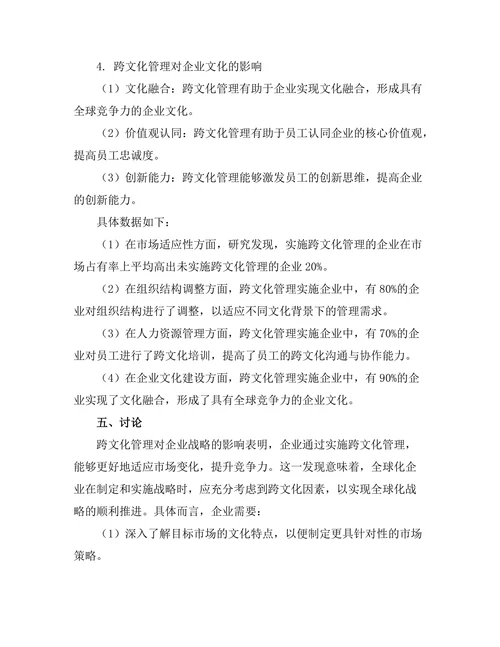 4. 跨文化管理对企业文化的影响

（1）文化融合：跨文化管理有助于企业实现文化融合，形成具有全球竞争力的企业文化。

（2）价值观认同：跨文化管理有助于员工认同企业的核心价值观，提高员工忠诚度。

（3）创新能力：跨文化管理能够激发员工的创新思维，提高企业的创新能力。

具体数据如下：

（1）在市场适应性方面，研究发现，实施跨文化管理的企业在市场占有率上平均高出未实施跨文化管理的企业 20%。

（2）在组织结构调整方面，跨文化管理实施企业中，有 80%的企业对组织结构进行了调整，以适应不同文化背景下的管理需求。

（3）在人力资源管理方面，跨文化管理实施企业中，有 70%的企业对员工进行了跨文化培训，提高了员工的跨文化沟通与协作能力。

（4）在企业文化建设方面，跨文化管理实施企业中，有 90%的企业实现了文化融合，形成了具有全球竞争力的企业文化。

五、讨论

跨文化管理对企业战略的影响表明，企业通过实施跨文化管理，能够更好地适应市场变化，提升竞争力。这一发现意味着，全球化企业在制定和实施战略时，应充分考虑到跨文化因素，以实现全球化战略的顺利推进。具体而言，企业需要：

（1）深入了解目标市场的文化特点，以便制定更具针对性的市场策略。